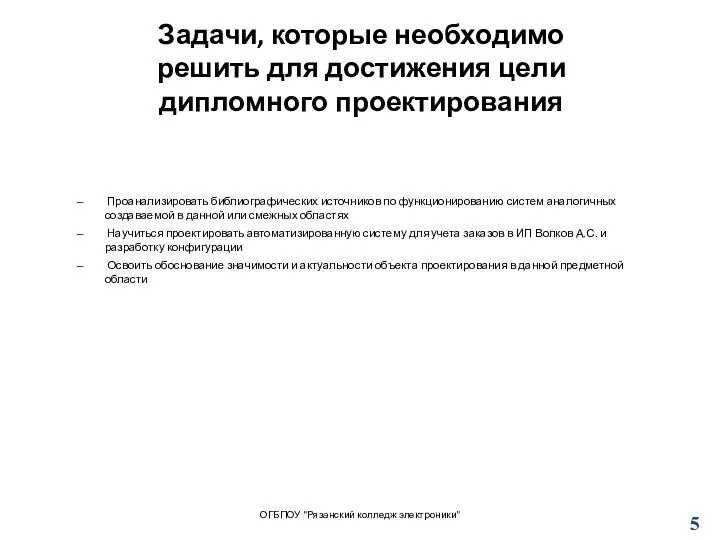 Задачи, которые необходимо решить для достижения цели дипломного проектирования

– Проанализировать библиографических источников по функционированию систем аналогичных создаваемой в данной или смежных областях

– Научиться проектировать автоматизированную систему для учета заказов в ИП Волков А.С. и разработку конфигурации

– Освоить обоснование значимости и актуальности объекта проектирования в данной предметной области

ОГБПОУ "Рязанский колледж электроники"

5